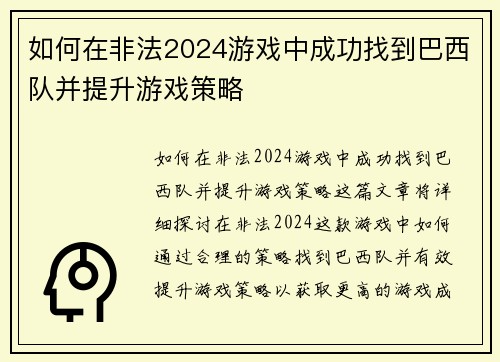 如何在非法2024游戏中成功找到巴西队并提升游戏策略

如何在非法2024游戏中成功找到巴西队并提升游戏策略这篇文章将详细探讨在非法2024这款游戏中如何通过合理的策略找到巴西队并有效提升游戏策略以获取更高的游戏成